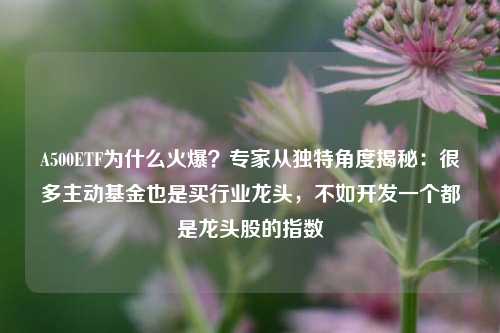 A500ETF为什么火爆？专家从独特角度揭秘：很多主动基金也是买行业龙头，不如开发一个都是龙头股的指数